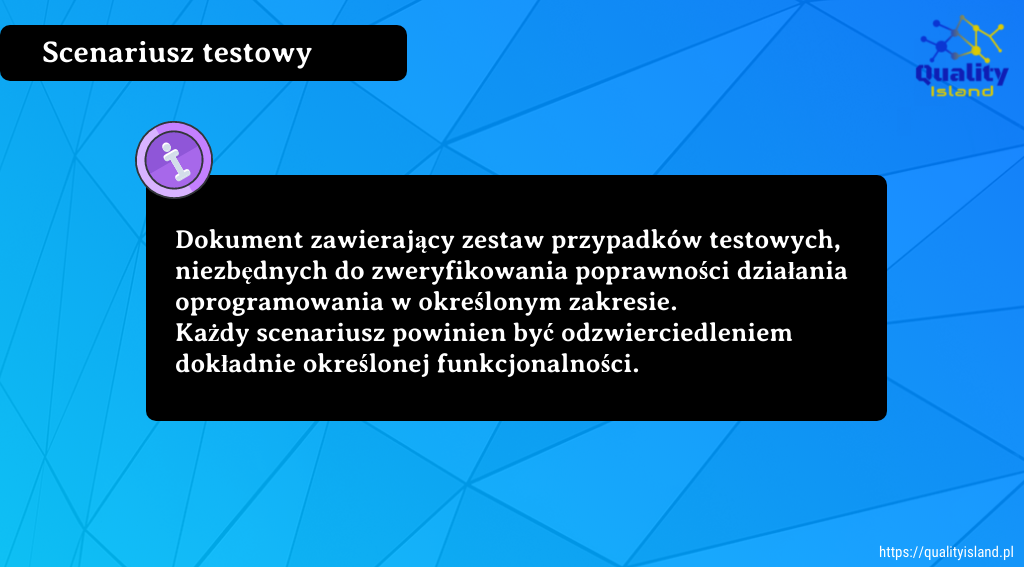 Scenariusz testowy

Quality
Island

Dokument zawierający zestaw przypadków testowych, niezbędnych do zweryfikowania poprawności działania oprogramowania w określonym zakresie.
Każdy scenariusz powinien być odzwierciedleniem dokładnie określonej funkcjonalności.

https://qualityisland.pl